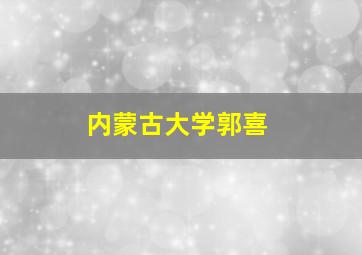 内蒙古大学郭喜